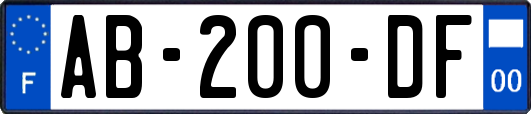 F
AB-200-DF
00